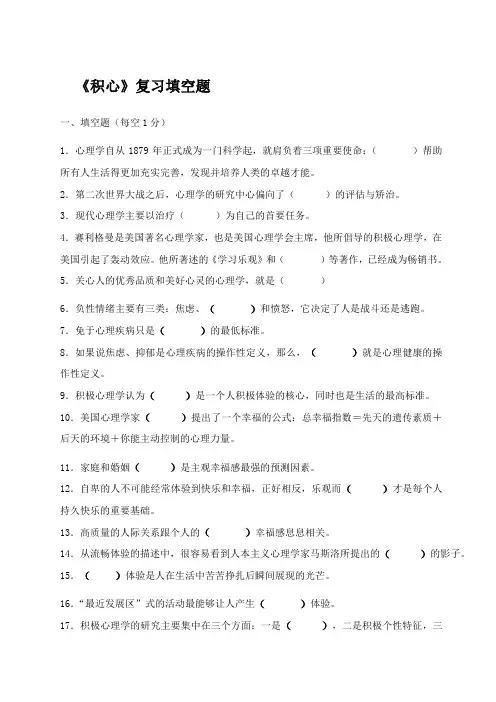 《积心》复习填空题

一、填空题（每空 1 分）

1．心理学自从 1879 年正式成为一门科学起，就肩负着三项重要使命：（　　）帮助所有人生活得更加充实完善，发现并培养人类的卓越才能。

2．第二次世界大战之后，心理学的研究中心偏向了（　　）的评估与矫治。

3．现代心理学主要以治疗（　　）为自己的首要任务。

4．赛利格曼是美国著名心理学家，也是美国心理学会主席，他所倡导的积极心理学，在美国引起了轰动效应。他所著述的《学习乐观》和（　　）等著作，已经成为畅销书。

5．关心人的优秀品质和美好心灵的心理学，就是（　　）

6．负性情绪主要有三类：焦虑、（　　）和愤怒，它决定了人是战斗还是逃跑。

7．免于心理疾病只是（　　）的最低标准。

8．如果说焦虑、抑郁是心理疾病的操作性定义，那么，（　　）就是心理健康的操作性定义。

9．积极心理学认为（　　）是一个人积极体验的核心，同时也是生活的最高标准。

10．美国心理学家（　　）提出了一个幸福的公式：总幸福指数＝先天的遗传素质＋后天的环境＋你能主动控制的心理力量。

11．家庭和婚姻（　　）是主观幸福感最强的预测因素。

12．自卑的人不可能经常体验到快乐和幸福，正好相反，乐观而（　　）才是每个人持久快乐的重要基础。

13．高质量的人际关系跟个人的（　　）幸福感息息相关。

14．从流畅体验的描述中，很容易看到人本主义心理学家马斯洛所提出的（　　）的影子。

15．（　　）体验是人在生活中苦苦挣扎后瞬间展现的光芒。

16．“最近发展区”式的活动最能够让人产生（　　）体验。

17．积极心理学的研究主要集中在三个方面：一是（　　），二是积极个性特征，三